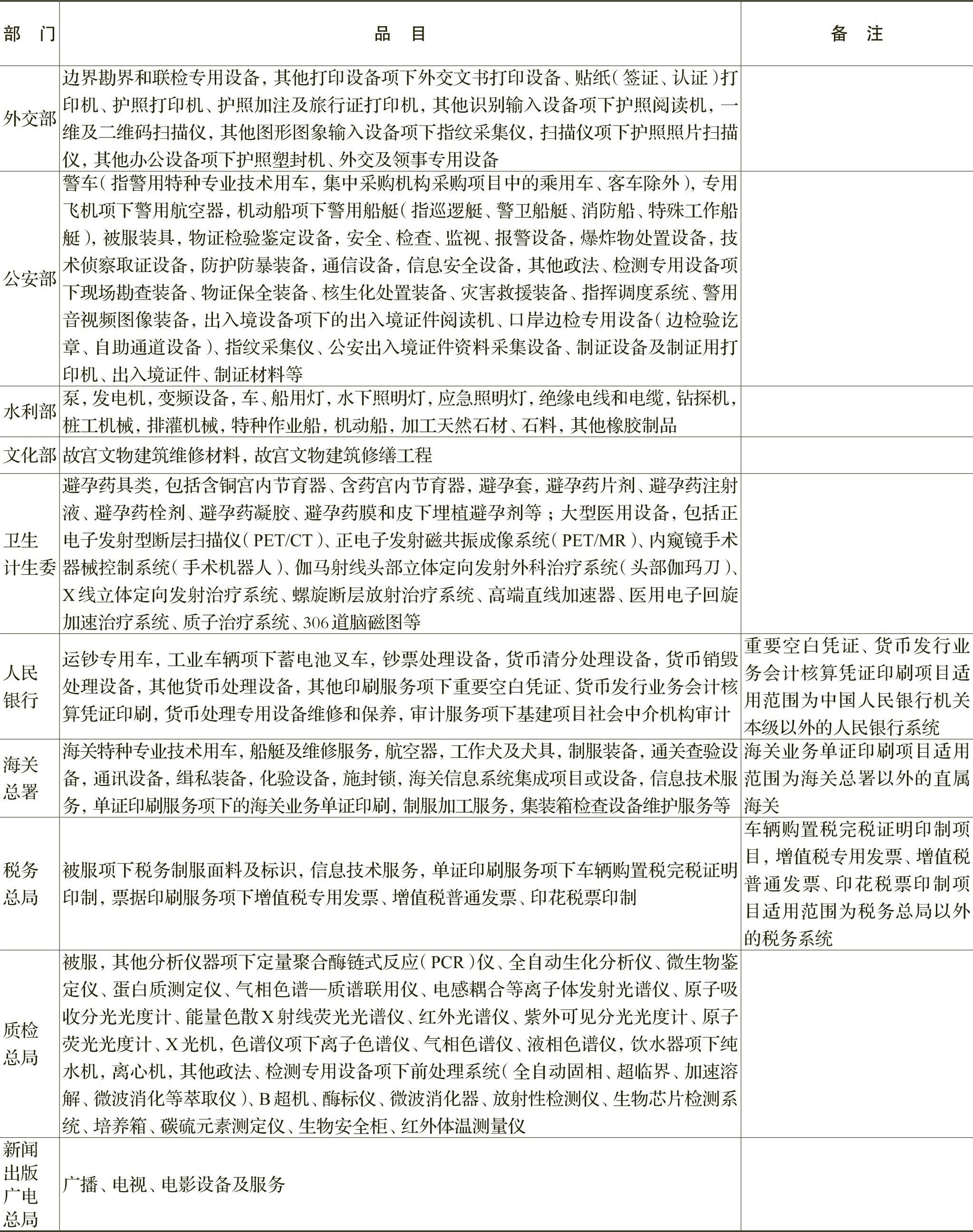 | 部　门 | 品　目 | 备　注 |
|---|---|---|
| 外交部 | 边界勘界和联检专用设备，其他打印设备项下外交文书打印设备、贴纸（签证、认证）打印机、护照打印机、护照加注及旅行证打印机，其他识别输入设备项下护照阅读机，一维及二维码扫描仪，其他图形图象输入设备项下指纹采集仪，扫描仪项下护照照片扫描仪，其他办公设备项下护照塑封机、外交及领事专用设备 | |
| 公安部 | 警车（指警用特种专业技术用车，集中采购机构采购项目中的乘用车、客车除外），专用飞机项下警用航空器，机动船项下警用船艇（指巡逻艇、警卫船艇、消防船、特殊工作船艇），被服装具，物证检验鉴定设备，安全、检查、监视、报警设备，爆炸物处置设备，技术侦察取证设备，防护防暴装备，通信设备，信息安全设备，其他政法、检测专用设备项下现场勘查装备、物证保全装备、核生化处置装备、灾害救援装备、指挥调度系统、警用音视频图像装备，出入境设备项下的出入境证件阅读机、口岸边检专用设备（边检验讫章、自助通道设备）、指纹采集仪、公安出入境证件资料采集设备、制证设备及制证用打印机、出入境证件、制证材料等 | |
| 水利部 | 泵，发电机，变频设备，车、船用灯，水下照明灯，应急照明灯，绝缘电线和电缆，钻探机，桩工机械，排灌机械，特种作业船，机动船，加工天然石材、石料，其他橡胶制品 | |
| 文化部 | 故宫文物建筑维修材料，故宫文物建筑修缮工程 | |
| 卫生计生委 | 避孕药具类，包括含铜宫内节育器、含药宫内节育器，避孕套，避孕药片剂、避孕药注射液、避孕药栓剂、避孕药凝胶、避孕药膜和皮下埋植避孕剂等；大型医用设备，包括正电子发射型断层扫描仪（PET/CT）、正电子发射磁共振成像系统（PET/MR）、内窥镜手术器械控制系统（手术机器人）、伽马射线头部立体定向发射外科治疗系统（头部伽玛刀）、X线立体定向发射治疗系统、螺旋断层放射治疗系统、高端直线加速器、医用电子回旋加速治疗系统、质子治疗系统、306道脑磁图等 | |
| 人民银行 | 运钞专用车，工业车辆项下蓄电池叉车，钞票处理设备，货币清分处理设备，货币销毁处理设备，其他货币处理设备，其他印刷服务项下重要空白凭证、货币发行业务会计核算凭证印刷，货币处理专用设备维修和保养，审计服务项下基建项目社会中介机构审计 | 重要空白凭证、货币发行业务会计核算凭证印刷项目适用范围为中国人民银行机关本级以外的人民银行系统 |
| 海关总署 | 海关特种专业技术用车，船艇及维修服务，航空器，工作犬及犬具，制服装备，通关查验设备，通讯设备，缉私装备，化验设备，施封锁，海关信息系统集成项目或设备，信息技术服务，单证印刷服务项下的海关业务单证印刷，制服加工服务，集装箱检查设备维护服务等 | 海关业务单证印刷项目适用范围为海关总署以外的直属海关 |
| 税务总局 | 被服项下税务制服面料及标识，信息技术服务，单证印刷服务项下车辆购置税完税证明印制，票据印刷服务项下增值税专用发票、增值税普通发票、印花税票印制 | 车辆购置税完税证明印制项目，增值税专用发票、增值税普通发票、印花税票印制项目适用范围为税务总局以外的税务系统 |
| 质检总局 | 被服，其他分析仪器项下定量聚合酶链式反应（PCR）仪、全自动生化分析仪、微生物鉴定仪、蛋白质测定仪、气相色谱—质谱联用仪、电感耦合等离子体发射光谱仪、原子吸收分光光度计、能量色散X射线荧光光谱仪、红外光谱仪、紫外可见分光光度计、原子荧光光度计、X光机，色谱仪项下离子色谱仪、气相色谱仪、液相色谱仪，饮水器项下纯水机，离心机，其他政法、检测专用设备项下前处理系统（全自动固相、超临界、加速溶解、微波消化等萃取仪）、B超机、酶标仪、微波消化器、放射性检测仪、生物芯片检测系统、培养箱、碳硫元素测定仪、生物安全柜、红外体温测量仪 | |
| 新闻出版广电总局 | 广播、电视、电影设备及服务 | |